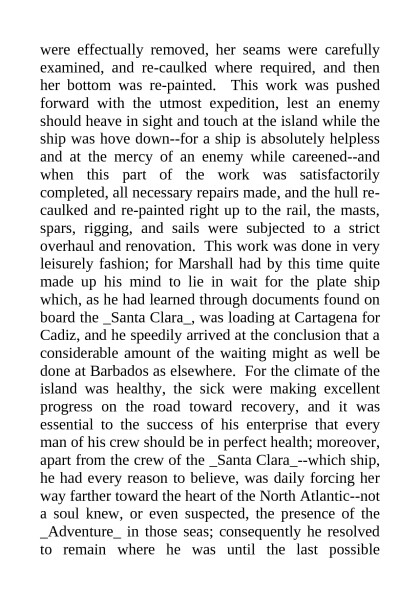 were effectually removed, her seams were carefully examined, and re-caulked where required, and then her bottom was re-painted. This work was pushed forward with the utmost expedition, lest an enemy should heave in sight and touch at the island while the ship was hove down--for a ship is absolutely helpless and at the mercy of an enemy while careened--and when this part of the work was satisfactorily completed, all necessary repairs made, and the hull re-caulked and re-painted right up to the rail, the masts, spars, rigging, and sails were subjected to a strict overhaul and renovation. This work was done in very leisurely fashion; for Marshall had by this time quite made up his mind to lie in wait for the plate ship which, as he had learned through documents found on board the _Santa Clara_, was loading at Cartagena for Cadiz, and he speedily arrived at the conclusion that a considerable amount of the waiting might as well be done at Barbados as elsewhere. For the climate of the island was healthy, the sick were making excellent progress on the road toward recovery, and it was essential to the success of his enterprise that every man of his crew should be in perfect health; moreover, apart from the crew of the _Santa Clara_--which ship, he had every reason to believe, was daily forcing her way farther toward the heart of the North Atlantic--not a soul knew, or even suspected, the presence of the _Adventure_ in those seas; consequently he resolved to remain where he was until the last possible